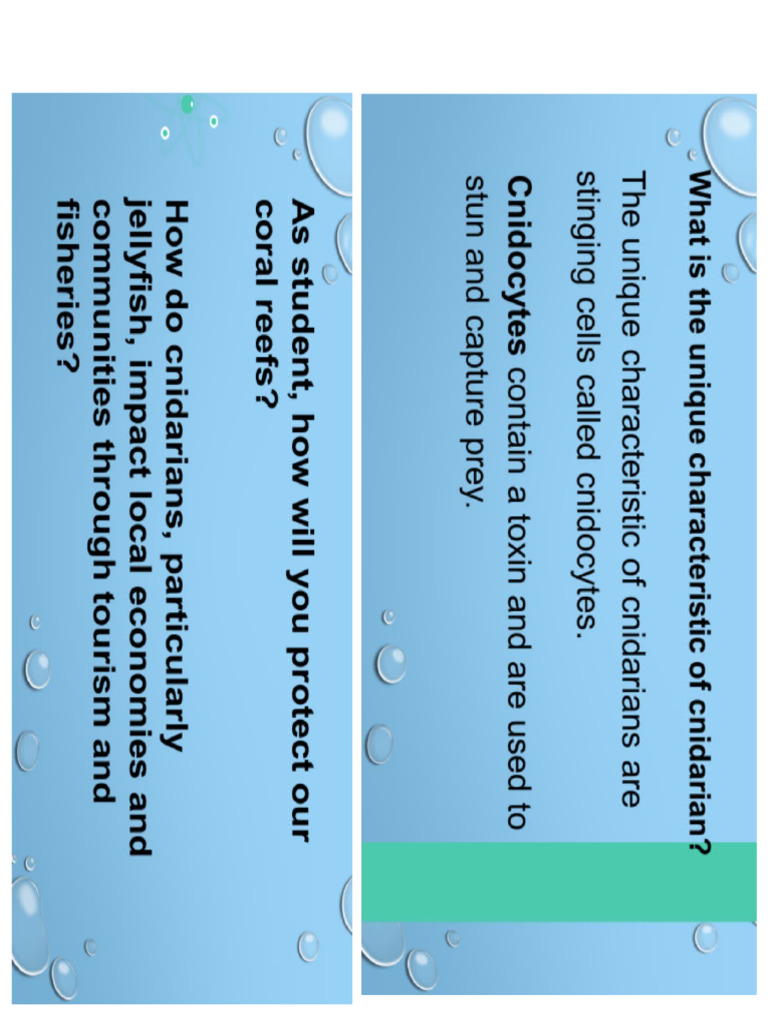 What is the unique characteristic of cnidarian?

The unique characteristic of cnidarians are stinging cells called cnidocytes.

Cnidocytes contain a toxin and are used to stun and capture prey.

As student, how will you protect our coral reefs?

How do cnidarians, particularly jellyfish, impact local economies and communities through tourism and fisheries?